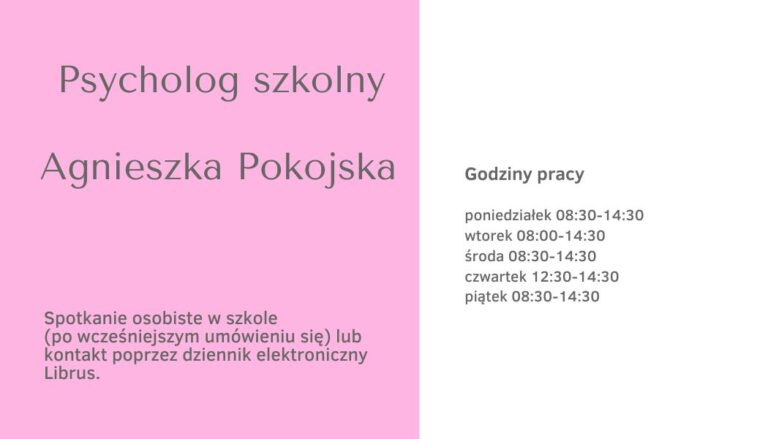 Psycholog szkolny

Agnieszka Pokojska

Spotkanie osobiste w szkole (po wcześniejszym umówieniu się) lub kontakt poprzez dziennik elektroniczny Librus.

Godziny pracy

poniedziałek 08:30-14:30
wtorek 08:00-14:30
środa 08:30-14:30
czwartek 12:30-14:30
piątek 08:30-14:30